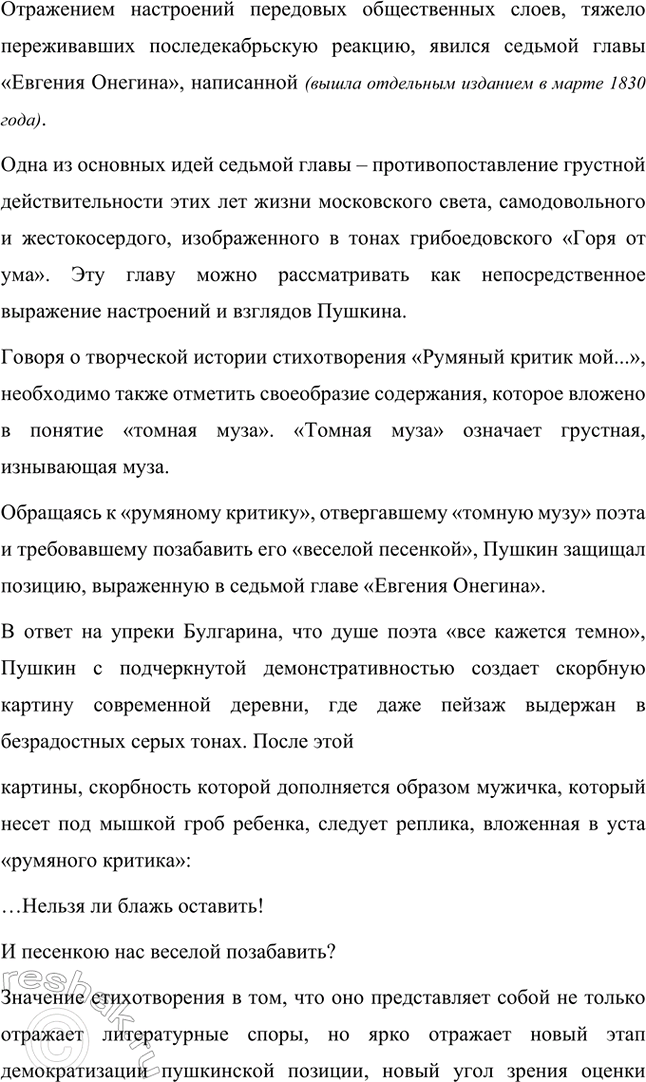 Отражением настроений передовых общественных слоев, тяжело переживавших последекабрьскую реакцию, явился седьмой главы «Евгения Онегина», написанной (вышла отдельным изданием в марте 1830 года).

Одна из основных идей седьмой главы – противопоставление грустной действительности этих лет жизни московского света, самодовольного и жестокосердого, изображенного в тонах грибоедовского «Горя от ума». Эту главу можно рассматривать как непосредственное выражение настроений и взглядов Пушкина.

Говоря о творческой истории стихотворения «Румяный критик мой...», необходимо также отметить своеобразие содержания, которое вложено в понятие «томная муза». «Томная муза» означает грустная, изнывающая муза.

Обращаясь к «румяному критику», отвергавшему «томную музу» поэта и требовавшему позабавить его «веселой песенкой», Пушкин защищал позицию, выраженную в седьмой главе «Евгения Онегина».

В ответ на упреки Булгарина, что душе поэта «все кажется темно», Пушкин с подчеркнутой демонстративностью создает скорбную картину современной деревни, где даже пейзаж выдержан в безрадостных серых тонах. После этой

картины, скорбность которой дополняется образом мужичка, который несет под мышкой гроб ребенка, следует реплика, вложенная в уста «румяного критика»:

…Нельзя ли блажь оставить!

И песенкою нас веселой позабавить?

Значение стихотворения в том, что оно представляет собой не только отражает литературные споры, но ярко отражает новый этап демократизации пушкинской позиции, новый угол зрения оценки

resbak.ru